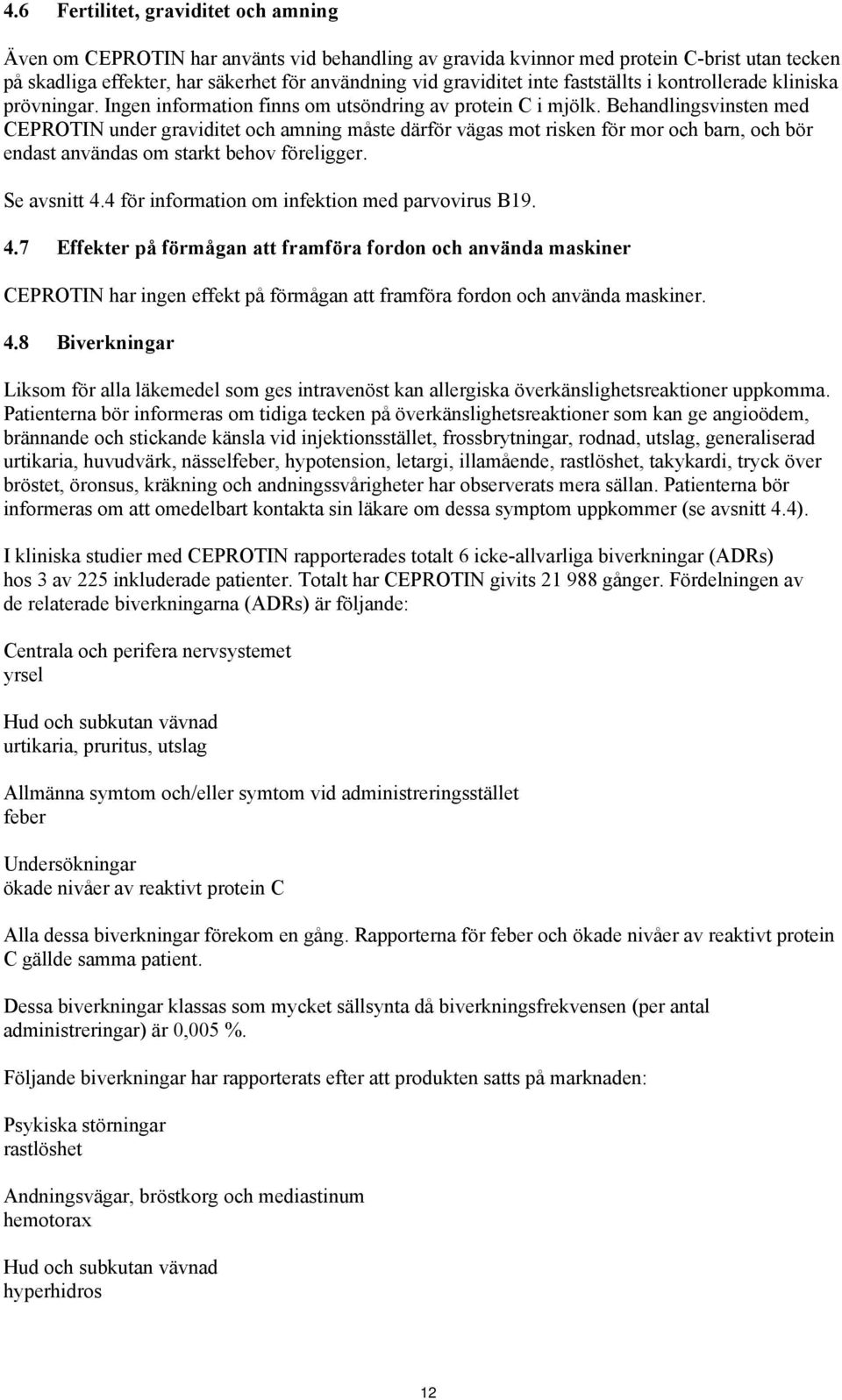 4.6 Fertilitet, graviditet och amning

Även om CEPROTIN har använts vid behandling av gravida kvinnor med protein C-brist utan tecken på skadliga effekter, har säkerhet för användning vid graviditet inte fastställts i kontrollerade kliniska prövningar. Ingen information finns om utsöndring av protein C i mjölk. Behandlingsvinsten med CEPROTIN under graviditet och amning måste därför vägas mot risken för mor och barn, och bör endast användas om starkt behov föreligger.

Se avsnitt 4.4 för information om infektion med parvovirus B19.

4.7 Effekter på förmågan att framföra fordon och använda maskiner

CEPROTIN har ingen effekt på förmågan att framföra fordon och använda maskiner.

4.8 Biverkningar

Liksom för alla läkemedel som ges intravenöst kan allergiska överkänslighetsreaktioner uppkomma. Patienterna bör informeras om tidiga tecken på överkänslighetsreaktioner som kan ge angioödem, brännande och stickande känsla vid injektionsstället, frossbrytningar, rodnad, utslag, generaliserad urtikaria, huvudvärk, nässelfeber, hypotension, letargi, illamående, rastlöshet, takykardi, tryck över bröstet, öronsus, kräkning och andningssvårigheter har observerats mera sällan. Patienterna bör informeras om att omedelbart kontakta sin läkare om dessa symptom uppkommer (se avsnitt 4.4).

I kliniska studier med CEPROTIN rapporterades totalt 6 icke-allvarliga biverkningar (ADRs) hos 3 av 225 inkluderade patienter. Totalt har CEPROTIN givits 21 988 gånger. Fördelningen av de relaterade biverkningarna (ADRs) är följande:

Centrala och perifera nervsystemet
yrsel

Hud och subkutan vävnad
urtikaria, pruritus, utslag

Allmänna symtom och/eller symtom vid administreringsstället
feber

Undersökningar
ökade nivåer av reaktivt protein C

Alla dessa biverkningar förekom en gång. Rapporterna för feber och ökade nivåer av reaktivt protein C gällde samma patient.

Dessa biverkningar klassas som mycket sällsynta då biverkningsfrekvensen (per antal administreringar) är 0,005 %.

Följande biverkningar har rapporterats efter att produkten satts på marknaden:

Psykiska störningar
rastlöshet

Andningsvägar, bröstkorg och mediastinum
hemotorax

Hud och subkutan vävnad
hyperhidros

12